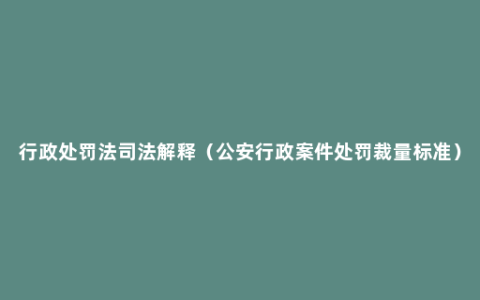 行政处罚法司法解释（公安行政案件处罚裁量标准）